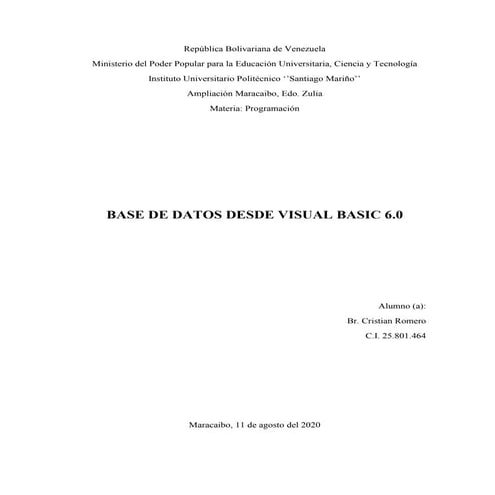 República Bolivariana de Venezuela
Ministerio del Poder Popular para la Educación Universitaria, Ciencia y Tecnología
Instituto Universitario Politécnico ''Santiago Mariño''
Ampliación Maracaibo, Edo. Zulia
Materia: Programación

BASE DE DATOS DESDE VISUAL BASIC 6.0

Alumno (a):
Br. Cristian Romero
C.I. 25.801.464

Maracaibo, 11 de agosto del 2020